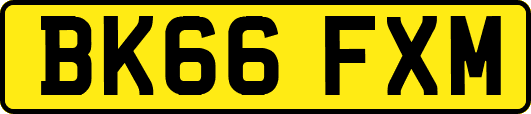 BK66 FXM